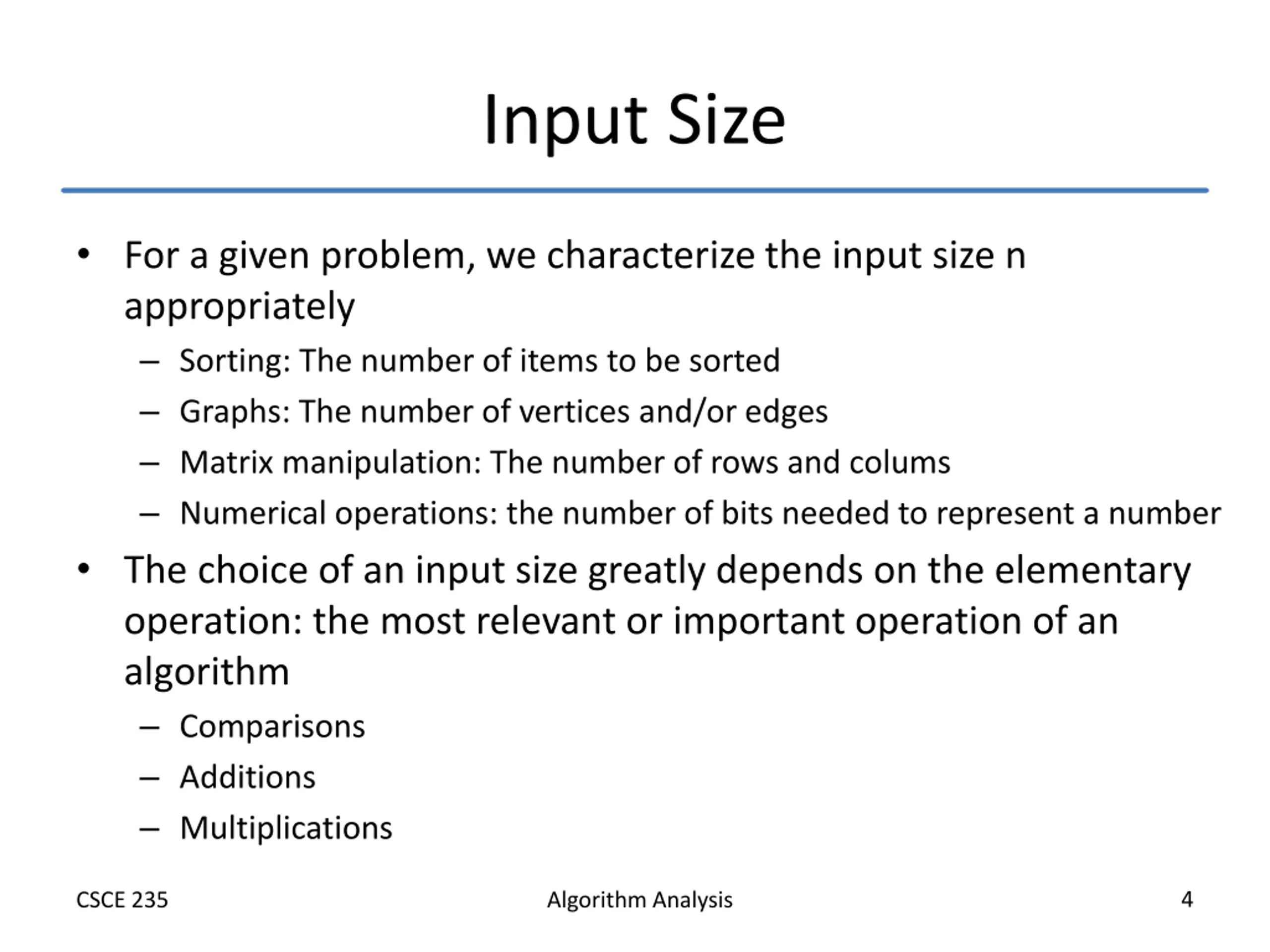 Input Size

• For a given problem, we characterize the input size n appropriately
 – Sorting: The number of items to be sorted
 – Graphs: The number of vertices and/or edges
 – Matrix manipulation: The number of rows and colums
 – Numerical operations: the number of bits needed to represent a number
• The choice of an input size greatly depends on the elementary operation: the most relevant or important operation of an algorithm
 – Comparisons
 – Additions
 – Multiplications

CSCE 235

Algorithm Analysis

4